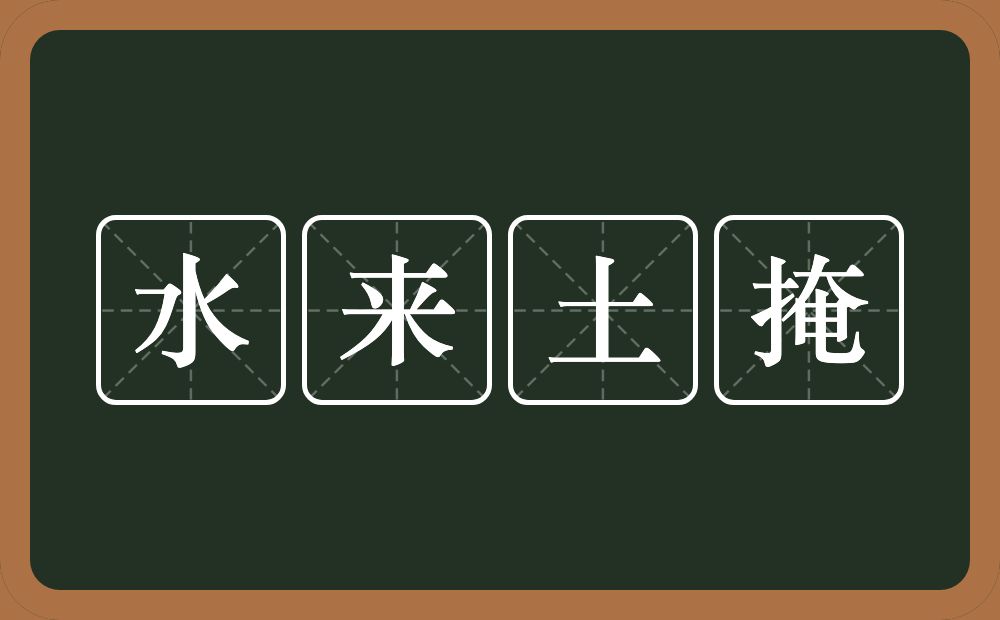 水来土掩